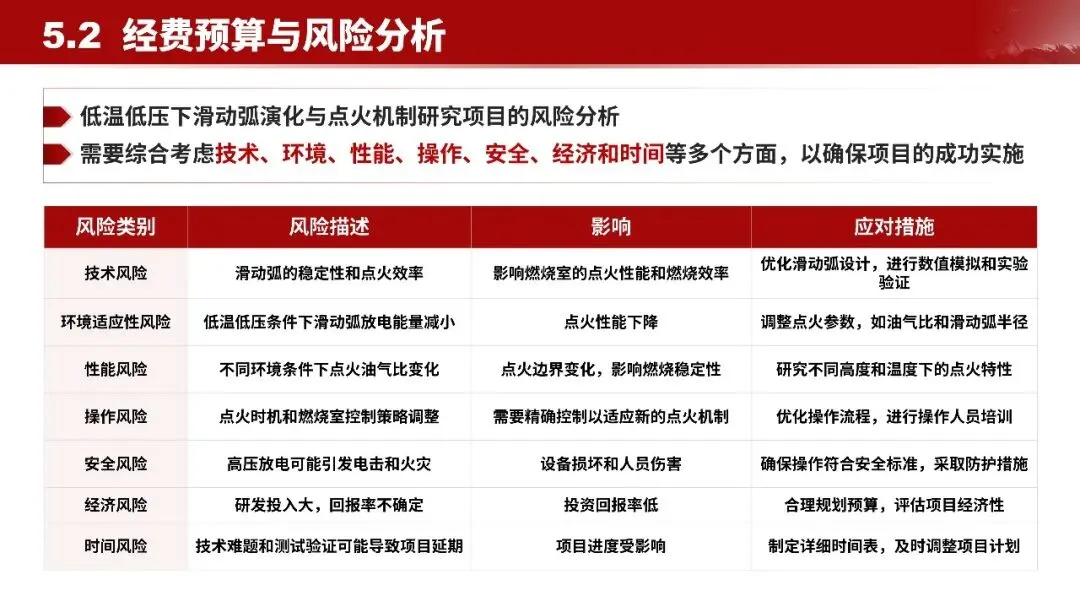 5.2 经费预算与风险分析

低温低压下滑动弧演化与点火机制研究项目的风险分析

需要综合考虑技术、环境、性能、操作、安全、经济和时间等多个方面，以确保项目的成功实施

| 风险类别 | 风险描述 | 影响 | 应对措施 |
|---|---|---|---|
| 技术风险 | 滑动弧的稳定性和点火效率 | 影响燃烧室的点火性能和燃烧效率 | 优化滑动弧设计，进行数值模拟和实验验证 |
| 环境适应性风险 | 低温低压条件下滑动弧放电能量减小 | 点火性能下降 | 调整点火参数，如油气比和滑动弧半径 |
| 性能风险 | 不同环境条件下点火油气比变化 | 点火边界变化，影响燃烧稳定性 | 研究不同高度和温度下的点火特性 |
| 操作风险 | 点火时机和燃烧室控制策略调整 | 需要精确控制以适应新的点火机制 | 优化操作流程，进行操作人员培训 |
| 安全风险 | 高压放电可能引发电击和火灾 | 设备损坏和人员伤害 | 确保操作符合安全标准，采取防护措施 |
| 经济风险 | 研发投入大，回报率不确定 | 投资回报率低 | 合理规划预算，评估项目经济性 |
| 时间风险 | 技术难题和测试验证可能导致项目延期 | 项目进度受影响 | 制定详细时间表，及时调整项目计划 |